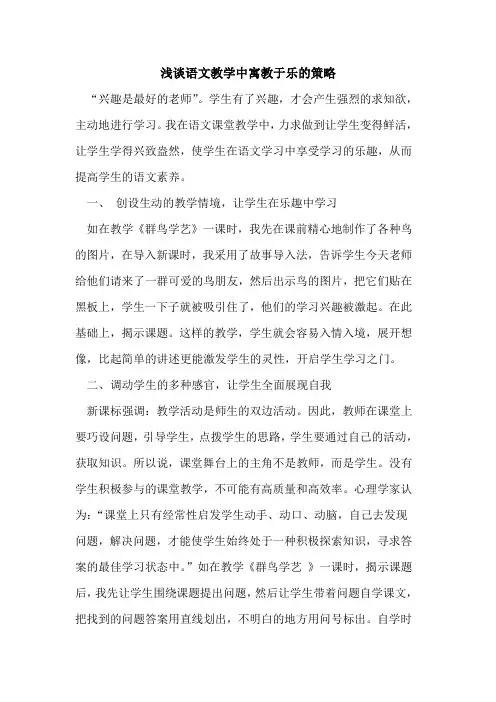 浅谈语文教学中寓教于乐的策略

“兴趣是最好的老师”。学生有了兴趣，才会产生强烈的求知欲，主动地进行学习。我在语文课堂教学中，力求做到让学生变得鲜活，让学生学得兴致盎然，使学生在语文学习中享受学习的乐趣，从而提高学生的语文素养。

一、 创设生动的教学情境，让学生在乐趣中学习

如在教学《群鸟学艺》一课时，我先在课前精心地制作了各种鸟的图片，在导入新课时，我采用了故事导入法，告诉学生今天老师给他们请来了一群可爱的鸟朋友，然后出示鸟的图片，把它们贴在黑板上，学生一下子就被吸引住了，他们的学习兴趣被激起。在此基础上，揭示课题。这样的教学，学生就会容易入情入境，展开想像，比起简单的讲述更能激发学生的灵性，开启学生学习之门。

二、调动学生的多种感官，让学生全面展现自我

新课标强调：教学活动是师生的双边活动。因此，教师在课堂上要巧设问题，引导学生，点拨学生的思路，学生要通过自己的活动，获取知识。所以说，课堂舞台上的主角不是教师，而是学生。没有学生积极参与的课堂教学，不可能有高质量和高效率。心理学家认为：“课堂上只有经常性启发学生动手、动口、动脑，自己去发现问题，解决问题，才能使学生始终处于一种积极探索知识，寻求答案的最佳学习状态中。”如在教学《群鸟学艺 》一课时，揭示课题后，我先让学生围绕课题提出问题，然后让学生带着问题自学课文，把找到的问题答案用直线划出，不明白的地方用问号标出。自学时